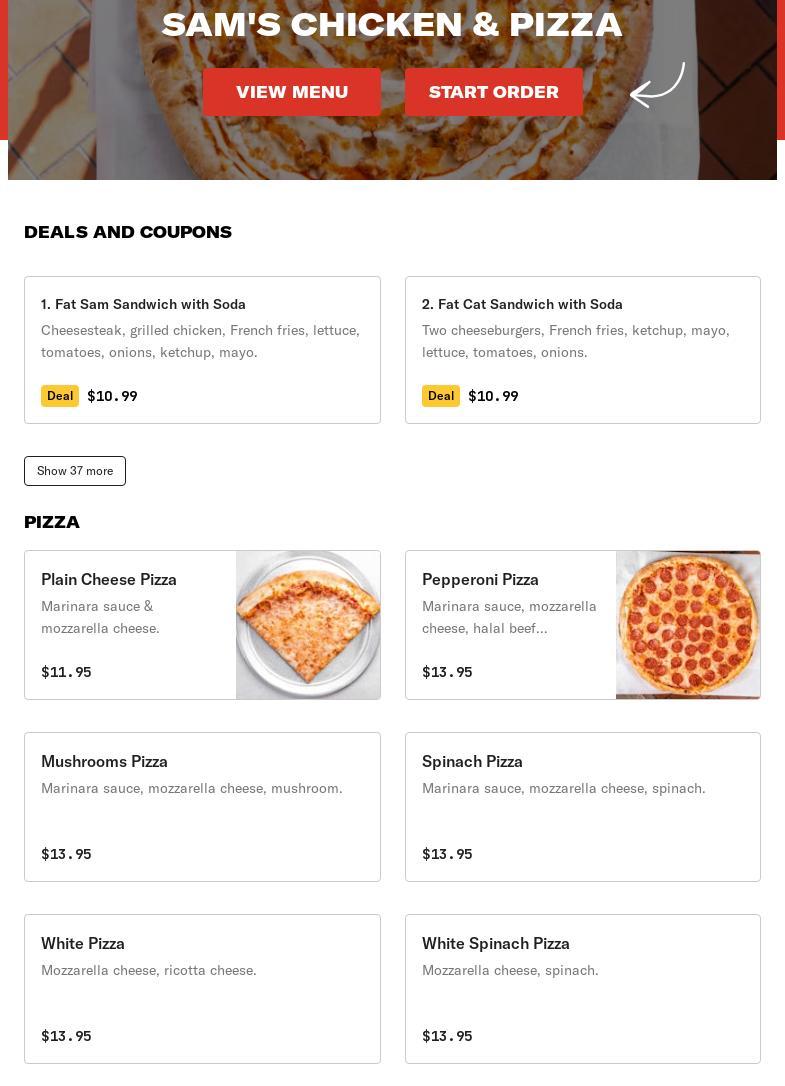 SAM'S CHICKEN & PIZZA

VIEW MENU START ORDER

DEALS AND COUPONS

1. Fat Sam Sandwich with Soda
Cheesesteak, grilled chicken, French fries, lettuce, tomatoes, onions, ketchup, mayo.
Deal $10.99

2. Fat Cat Sandwich with Soda
Two cheeseburgers, French fries, ketchup, mayo, lettuce, tomatoes, onions.
Deal $10.99

Show 37 more

PIZZA

Plain Cheese Pizza
Marinara sauce & mozzarella cheese.
$11.95

Pepperoni Pizza
Marinara sauce, mozzarella cheese, halal beef...
$13.95

Mushrooms Pizza
Marinara sauce, mozzarella cheese, mushroom.
$13.95

Spinach Pizza
Marinara sauce, mozzarella cheese, spinach.
$13.95

White Pizza
Mozzarella cheese, ricotta cheese.
$13.95

White Spinach Pizza
Mozzarella cheese, spinach.
$13.95